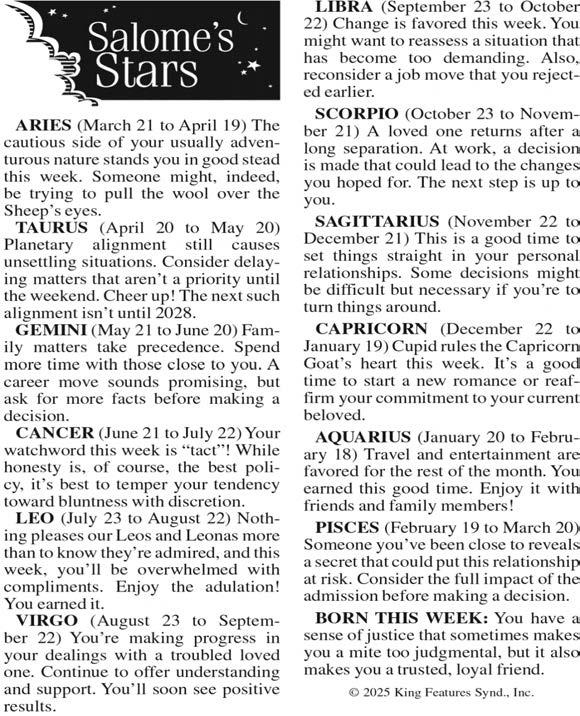 Salome's Stars

ARIES (March 21 to April 19) The cautious side of your usually adventurous nature stands you in good stead this week. Someone might, indeed, be trying to pull the wool over the Sheep's eyes.

TAURUS (April 20 to May 20) Planetary alignment still causes unsettling situations. Consider delaying matters that aren't a priority until the weekend. Cheer up! The next such alignment isn't until 2028.

GEMINI (May 21 to June 20) Family matters take precedence. Spend more time with those close to you. A career move sounds promising, but ask for more facts before making a decision.

CANCER (June 21 to July 22) Your watchword this week is "tact"! While honesty is, of course, the best policy, it's best to temper your tendency toward bluntness with discretion.

LEO (July 23 to August 22) Nothing pleases our Leos and Leonas more than to know they're admired, and this week, you'll be overwhelmed with compliments. Enjoy the adulation! You earned it.

VIRGO (August 23 to September 22) You're making progress in your dealings with a troubled loved one. Continue to offer understanding and support. You'll soon see positive results.

LIBRA (September 23 to October 22) Change is favored this week. You might want to reassess a situation that has become too demanding. Also, reconsider a job move that you rejected earlier.

SCORPIO (October 23 to November 21) A loved one returns after a long separation. At work, a decision is made that could lead to the changes you hoped for. The next step is up to you.

SAGITTARIUS (November 22 to December 21) This is a good time to set things straight in your personal relationships. Some decisions might be difficult but necessary if you're to turn things around.

CAPRICORN (December 22 to January 19) Cupid rules the Capricorn Goat's heart this week. It's a good time to start a new romance or reaffirm your commitment to your current beloved.

AQUARIUS (January 20 to February 18) Travel and entertainment are favored for the rest of the month. You earned this good time. Enjoy it with friends and family members!

PISCES (February 19 to March 20) Someone you've been close to reveals a secret that could put this relationship at risk. Consider the full impact of the admission before making a decision.

BORN THIS WEEK: You have a sense of justice that sometimes makes you a mite too judgmental, but it also makes you a trusted, loyal friend.

© 2025 King Features Synd., Inc.